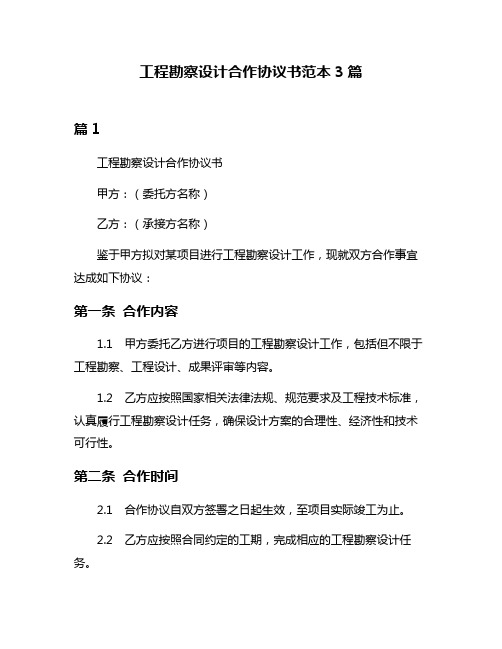 工程勘察设计合作协议书范本 3 篇

篇 1

工程勘察设计合作协议书

甲方：（委托方名称）

乙方：（承接方名称）

鉴于甲方拟对某项目进行工程勘察设计工作，现就双方合作事宜达成如下协议：

第一条 合作内容

1.1 甲方委托乙方进行项目的工程勘察设计工作，包括但不限于工程勘察、工程设计、成果评审等内容。

1.2 乙方应按照国家相关法律法规、规范要求及工程技术标准，认真履行工程勘察设计任务，确保设计方案的合理性、经济性和技术可行性。

第二条 合作时间

2.1 合作协议自双方签署之日起生效，至项目实际竣工为止。

2.2 乙方应按照合同约定的工期，完成相应的工程勘察设计任务。